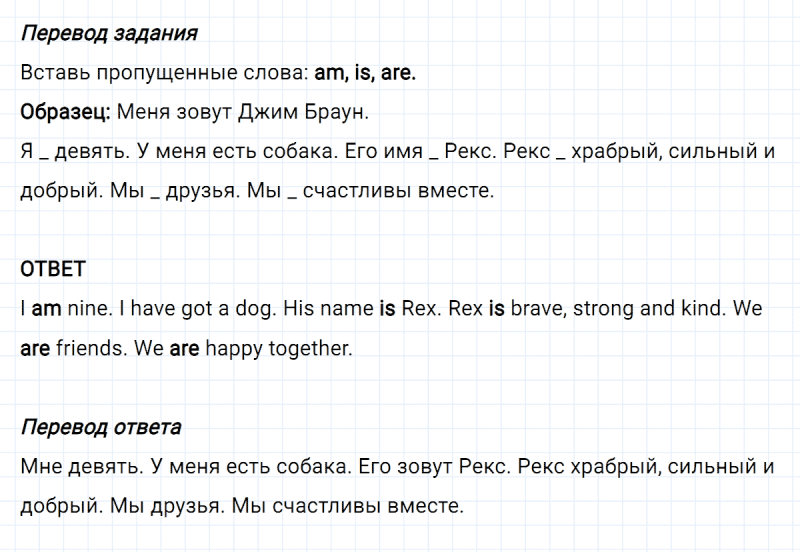 Перевод задания

Вставь пропущенные слова: am, is, are.

Образец: Меня зовут Джим Браун.

Я _ девять. У меня есть собака. Его имя _ Рекс. Рекс _ храбрый, сильный и добрый. Мы _ друзья. Мы _ счастливы вместе.

ОТВЕТ

I am nine. I have got a dog. His name is Rex. Rex is brave, strong and kind. We are friends. We are happy together.

Перевод ответа

Мне девять. У меня есть собака. Его зовут Рекс. Рекс храбрый, сильный и добрый. Мы друзья. Мы счастливы вместе.